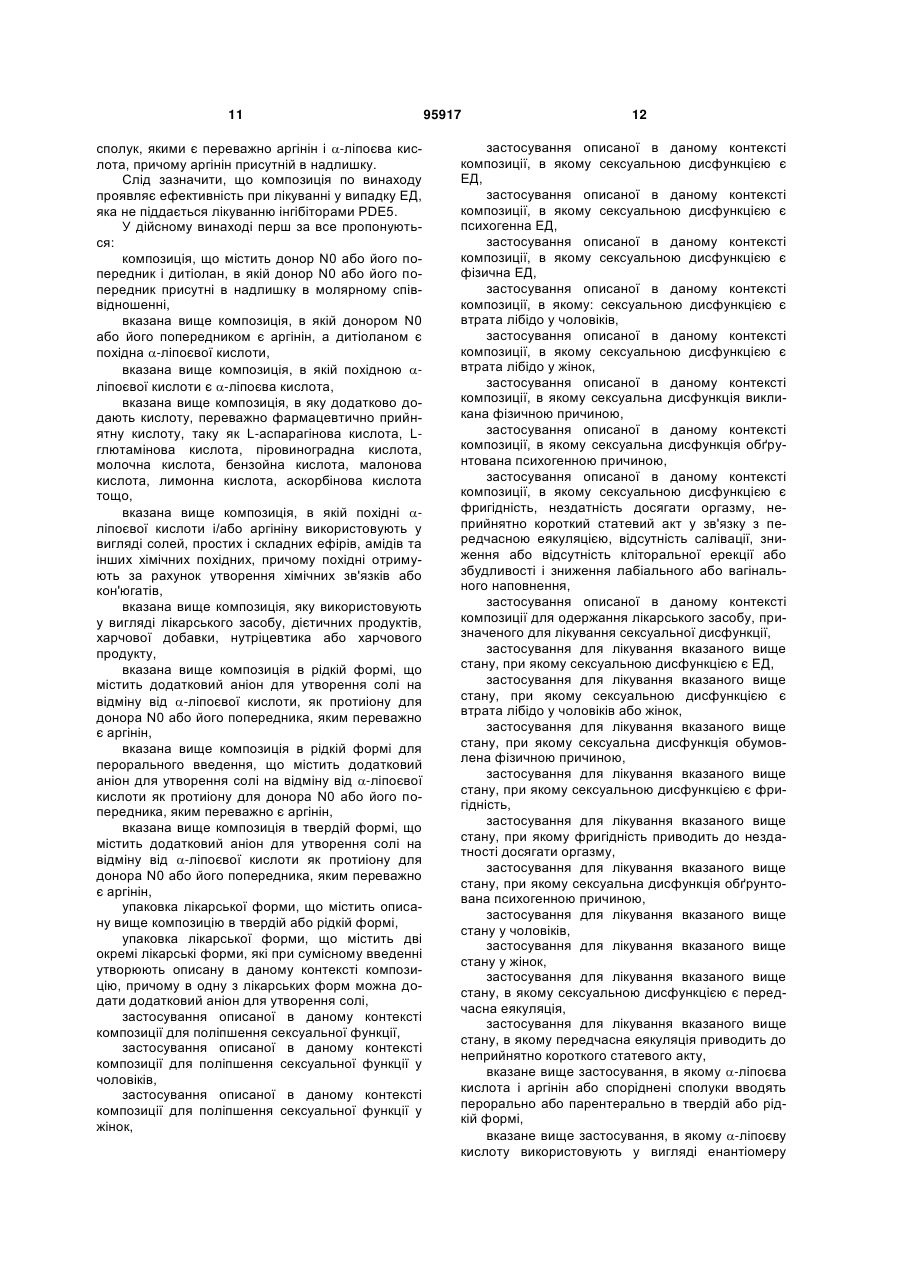 11 95917 12

сполук, якими є переважно аргінін і $\alpha$-ліпоєва кислота, причому аргінін присутній в надлишку.

Слід зазначити, що композиція по винаходу проявляє ефективність при лікуванні у випадку ЕД, яка не піддається лікуванню інгібіторами PDE5.

У дійсному винаході перш за все пропонуються:

композиція, що містить донор N0 або його попередник і дитіолан, в якій донор N0 або його попередник присутні в надлишку в молярному співвідношенні,

вказана вище композиція, в якій донором N0 або його попередником є аргінін, а дитіоланом є похідна $\alpha$-ліпоєвої кислоти,

вказана вище композиція, в якій похідною $\alpha$-ліпоєвої кислоти є $\alpha$-ліпоєва кислота,

вказана вище композиція, в яку додатково додають кислоту, переважно фармацевтично прийнятну кислоту, таку як L-аспарагінова кислота, L-глютамінова кислота, піровиноградна кислота, молочна кислота, бензойна кислота, малонова кислота, лимонна кислота, аскорбінова кислота тощо,

вказана вище композиція, в якій похідні $\alpha$-ліпоєвої кислоти і/або аргініну використовують у вигляді солей, простих і складних ефірів, амідів та інших хімічних похідних, причому похідні отримують за рахунок утворення хімічних зв'язків або кон'югатів,

вказана вище композиція, яку використовують у вигляді лікарського засобу, дієтичних продуктів, харчової добавки, нутріцевтика або харчового продукту,

вказана вище композиція в рідкій формі, що містить додатковий аніон для утворення солі на відміну від $\alpha$-ліпоєвої кислоти, як протиіону для донора N0 або його попередника, яким переважно є аргінін,

вказана вище композиція в рідкій формі для перорального введення, що містить додатковий аніон для утворення солі на відміну від $\alpha$-ліпоєвої кислоти як протиіону для донора N0 або його попередника, яким переважно є аргінін,

вказана вище композиція в твердій формі, що містить додатковий аніон для утворення солі на відміну від $\alpha$-ліпоєвої кислоти як протиіону для донора N0 або його попередника, яким переважно є аргінін,

упаковка лікарської форми, що містить описану вище композицію в твердій або рідкій формі,

упаковка лікарської форми, що містить дві окремі лікарські форми, які при сумісному введенні утворюють описану в даному контексті композицію, причому в одну з лікарських форм можна додати додатковий аніон для утворення солі,

застосування описаної в даному контексті композиції для поліпшення сексуальної функції,

застосування описаної в даному контексті композиції для поліпшення сексуальної функції у чоловіків,

застосування описаної в даному контексті композиції для поліпшення сексуальної функції у жінок,

застосування описаної в даному контексті композиції, в якому сексуальною дисфункцією є ЕД,

застосування описаної в даному контексті композиції, в якому сексуальною дисфункцією є психогенна ЕД,

застосування описаної в даному контексті композиції, в якому сексуальною дисфункцією є фізична ЕД,

застосування описаної в даному контексті композиції, в якому: сексуальною дисфункцією є втрата лібідо у чоловіків,

застосування описаної в даному контексті композиції, в якому сексуальною дисфункцією є втрата лібідо у жінок,

застосування описаної в даному контексті композиції, в якому сексуальна дисфункція викликана фізичною причиною,

застосування описаної в даному контексті композиції, в якому сексуальна дисфункція обґрунтована психогенною причиною,

застосування описаної в даному контексті композиції, в якому сексуальною дисфункцією є фригідність, нездатність досягати оргазму, неприйнятно короткий статевий акт у зв'язку з передчасною еякуляцією, відсутність салівації, зниження або відсутність кліторальної ерекції або збудливості і зниження лабіального або вагінального наповнення,

застосування описаної в даному контексті композиції для одержання лікарського засобу, призначеного для лікування сексуальної дисфункції,

застосування для лікування вказаного вище стану, при якому сексуальною дисфункцією є ЕД,

застосування для лікування вказаного вище стану, при якому сексуальною дисфункцією є втрата лібідо у чоловіків або жінок,

застосування для лікування вказаного вище стану, при якому сексуальна дисфункція обумовлена фізичною причиною,

застосування для лікування вказаного вище стану, при якому сексуальною дисфункцією є фригідність,

застосування для лікування вказаного вище стану, при якому фригідність приводить до нездатності досягати оргазму,

застосування для лікування вказаного вище стану, при якому сексуальна дисфункція обґрунтована психогенною причиною,

застосування для лікування вказаного вище стану у чоловіків,

застосування для лікування вказаного вище стану у жінок,

застосування для лікування вказаного вище стану, в якому сексуальною дисфункцією є передчасна еякуляція,

застосування для лікування вказаного вище стану, в якому передчасна еякуляція приводить до неприйнятно короткого статевого акту,

вказане вище застосування, в якому $\alpha$-ліпоєва кислота і аргінін або споріднені сполуки вводять перорально або парентерально в твердій або рідкій формі,

вказане вище застосування, в якому $\alpha$-ліпоєву кислоту використовують у вигляді енантіомеру